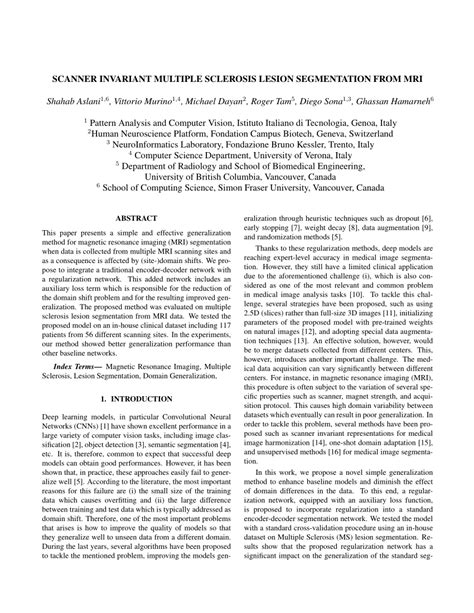 SCANNER INVARIANT MULTIPLE SCLEROSIS LESION SEGMENTATION FROM MRI

Shahab Aslani$^{1,6}$, Vittorio Murino$^{1,4}$, Michael Dayan$^{2}$, Roger Tam$^{5}$, Diego Sona$^{1,3}$, Ghassan Hamarneh$^{6}$

$^{1}$ Pattern Analysis and Computer Vision, Istituto Italiano di Tecnologia, Genoa, Italy
$^{2}$Human Neuroscience Platform, Fondation Campus Biotech, Geneva, Switzerland
$^{3}$ NeuroInformatics Laboratory, Fondazione Bruno Kessler, Trento, Italy
$^{4}$ Computer Science Department, University of Verona, Italy
$^{5}$ Department of Radiology and School of Biomedical Engineering, University of British Columbia, Vancouver, Canada
$^{6}$ School of Computing Science, Simon Fraser University, Vancouver, Canada

ABSTRACT

This paper presents a simple and effective generalization method for magnetic resonance imaging (MRI) segmentation when data is collected from multiple MRI scanning sites and as a consequence is affected by (site-)domain shifts. We propose to integrate a traditional encoder-decoder network with a regularization network. This added network includes an auxiliary loss term which is responsible for the reduction of the domain shift problem and for the resulting improved generalization. The proposed method was evaluated on multiple sclerosis lesion segmentation from MRI data. We tested the proposed model on an in-house clinical dataset including 117 patients from 56 different scanning sites. In the experiments, our method showed better generalization performance than other baseline networks.

Index Terms— Magnetic Resonance Imaging, Multiple Sclerosis, Lesion Segmentation, Domain Generalization.

1. INTRODUCTION

Deep learning models, in particular Convolutional Neural Networks (CNNs) [1] have shown excellent performance in a large variety of computer vision tasks, including image classification [2], object detection [3], semantic segmentation [4], etc. It is, therefore, common to expect that successful deep models can obtain good performances. However, it has been shown that, in practice, these approaches easily fail to generalize well [5]. According to the literature, the most important reasons for this failure are (i) the small size of the training data which causes overfitting and (ii) the large difference between training and test data which is typically addressed as domain shift. Therefore, one of the most important problems that arises is how to improve the quality of models so that they generalize well to unseen data from a different domain. During the last years, several algorithms have been proposed to tackle the mentioned problem, improving the models generalization through heuristic techniques such as dropout [6], early stopping [7], weight decay [8], data augmentation [9], and randomization methods [5].

Thanks to these regularization methods, deep models are reaching expert-level accuracy in medical image segmentation. However, they still have a limited clinical application due to the aforementioned challenge (i), which is also considered as one of the most relevant and common problem in medical image analysis tasks [10]. To tackle this challenge, several strategies have been proposed, such as using 2.5D (slices) rather than full-size 3D images [11], initializing parameters of the proposed model with pre-trained weights on natural images [12], and adopting special data augmentation techniques [13]. An effective solution, however, would be to merge datasets collected from different centers. This, however, introduces another important challenge. The medical data acquisition can vary significantly between different centers. For instance, in magnetic resonance imaging (MRI), this procedure is often subject to the variation of several specific properties such as scanner, magnet strength, and acquisition protocol. This causes high domain variability between datasets which eventually can result in poor generalization. In order to tackle this problem, several methods have been proposed such as scanner invariant representations for medical image harmonization [14], one-shot domain adaptation [15], and unsupervised methods [16] for medical image segmentation.

In this work, we propose a novel simple generalization method to enhance baseline models and diminish the effect of domain differences in the data. To this end, a regularization network, equipped with an auxiliary loss function, is proposed to incorporate regularization into a standard encoder-decoder segmentation network. We tested the model with a standard cross-validation procedure using an in-house dataset on Multiple Sclerosis (MS) lesion segmentation. Results show that the proposed regularization network has a significant impact on the generalization of the standard seg-